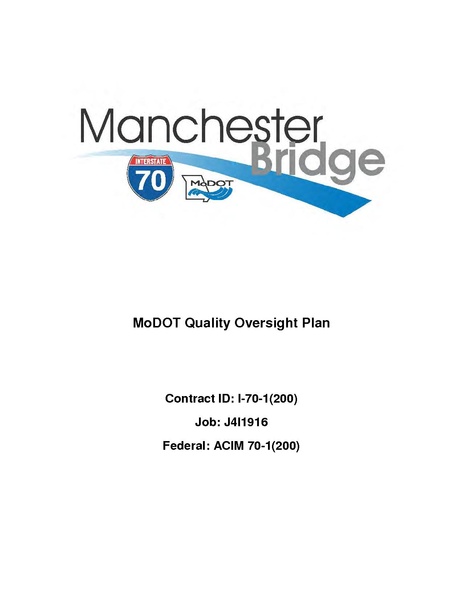 Manchester Bridge

INTERSTATE
70

MoDOT

MoDOT Quality Oversight Plan

Contract ID: I-70-1(200)

Job: J4I1916

Federal: ACIM 70-1(200)